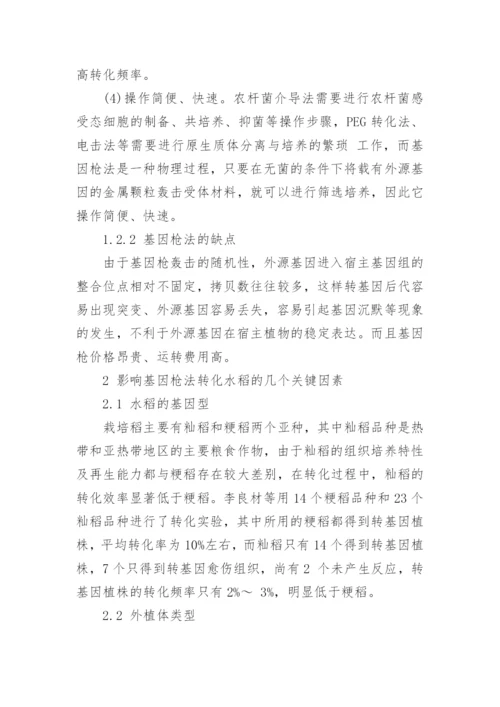 高转化频率。

(4)操作简便、快速。农杆菌介导法需要进行农杆菌感受态细胞的制备、共培养、抑菌等操作步骤，PEG 转化法、电击法等需要进行原生质体分离与培养的繁琐 工作，而基因枪法是一种物理过程，只要在无菌的条件下将载有外源基因的金属颗粒轰击受体材料，就可以进行筛选培养，因此它操作简便、快速。

1.2.2 基因枪法的缺点

由于基因枪轰击的随机性，外源基因进入宿主基因组的整合位点相对不固定，拷贝数往往较多，这样转基因后代容易出现突变、外源基因容易丢失，容易引起基因沉默等现象的发生，不利于外源基因在宿主植物的稳定表达。而且基因枪价格昂贵、运转费用高。

2 影响基因枪法转化水稻的几个关键因素

2.1 水稻的基因型

栽培稻主要有籼稻和粳稻两个亚种，其中籼稻品种是热带和亚热带地区的主要粮食作物，由于籼稻的组织培养特性及再生能力都与粳稻存在较大差别，在转化过程中，籼稻的转化效率显著低于粳稻。李良材等用 14 个粳稻品种和 23 个籼稻品种进行了转化实验，其中所用的粳稻都得到转基因植株，平均转化率为 10%左右，而籼稻只有 14 个得到转基因植株，7 个只得到转基因愈伤组织，尚有 2 个未产生反应，转基因植株的转化频率只有 2%～ 3%，明显低于粳稻。

2.2 外植体类型